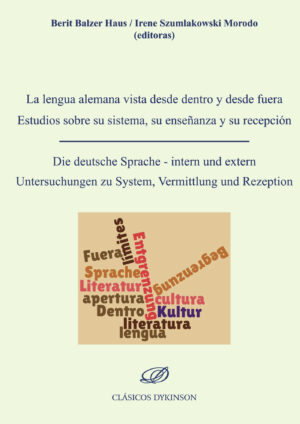 Berit Balzer Haus / Irene Szumlakowski Morodo
(editoras)

La lengua alemana vista desde dentro y desde fuera
Estudios sobre su sistema, su enseñanza y su recepción

Die deutsche Sprache - intern und extern
Untersuchungen zu System, Vermittlung und Rezeption

límites
Entgrenzung
Begrenzung
Fuera
Sprache
Literatur
apertura
cultura
Dentro
Kultur
literatura
lengua

CLÁSICOS DYKINSON